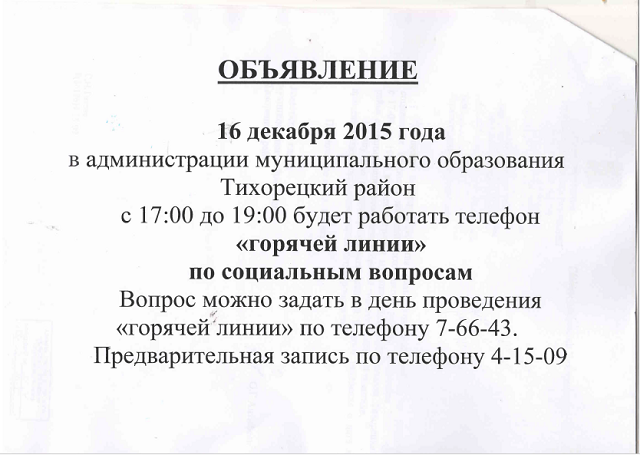 ОБЪЯВЛЕНИЕ

16 декабря 2015 года
в администрации муниципального образования Тихорецкий район
с 17:00 до 19:00 будет работать телефон
«горячей линии»
по социальным вопросам
Вопрос можно задать в день проведения «горячей линии» по телефону 7-66-43.
Предварительная запись по телефону 4-15-09